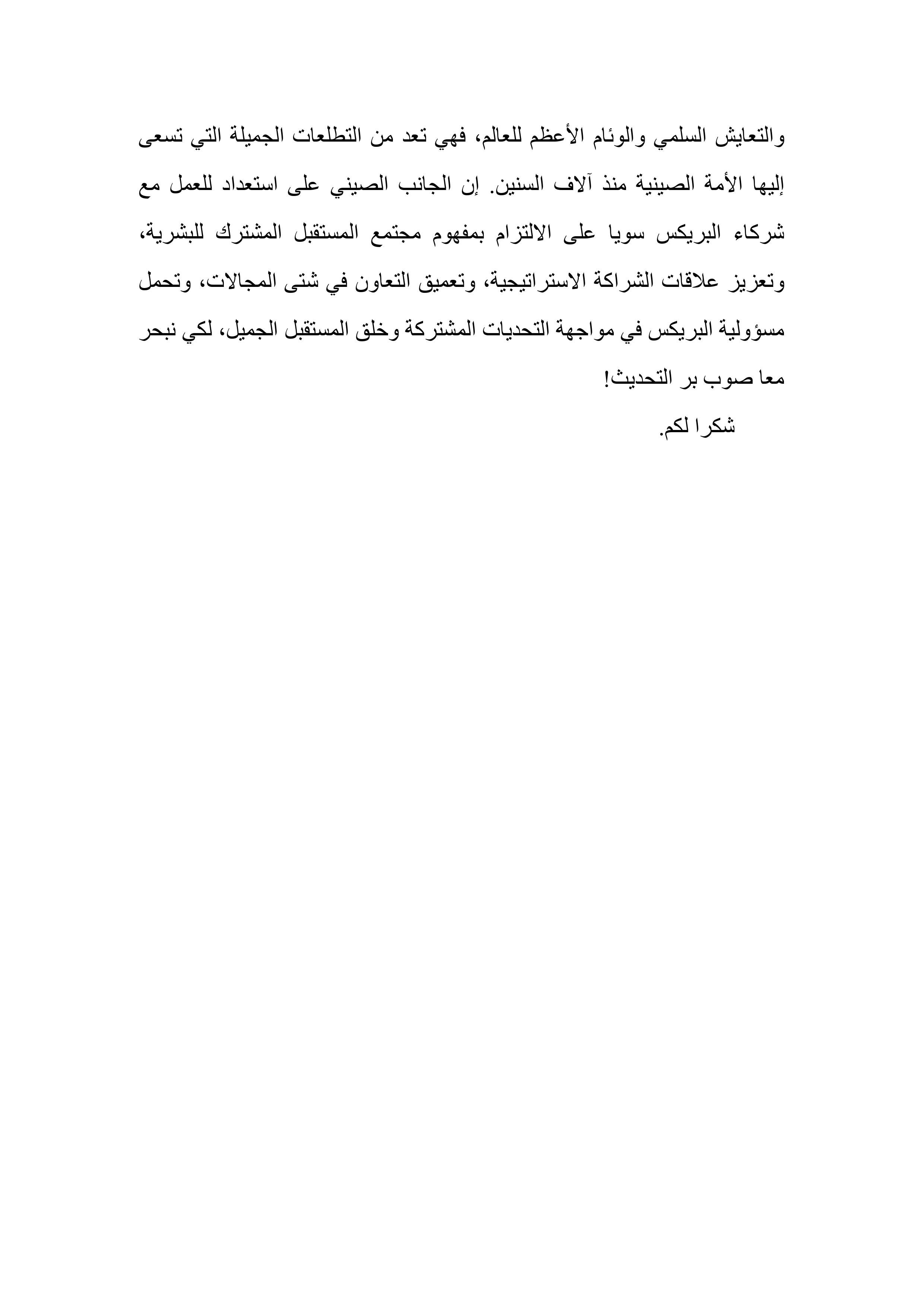 والتعايش السلمي والوئام الأعظم للعالم، فهي تعد من التطلعات الجميلة التي تسعى إليها الأمة الصينية منذ آلاف السنين. إن الجانب الصيني على استعداد للعمل مع شركاء البريكس سويا على الالتزام بمفهوم مجتمع المستقبل المشترك للبشرية، وتعزيز علاقات الشراكة الاستراتيجية، وتعميق التعاون في شتى المجالات، وتحمل مسؤولية البريكس في مواجهة التحديات المشتركة وخلق المستقبل الجميل، لكي نبحر معا صوب بر التحديث!

شكرا لكم.